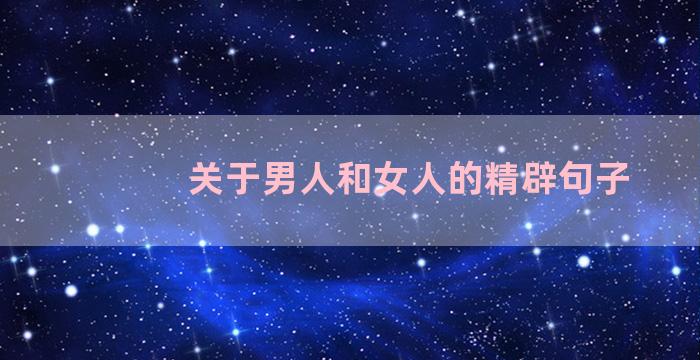 关于男人和女人的精辟句子